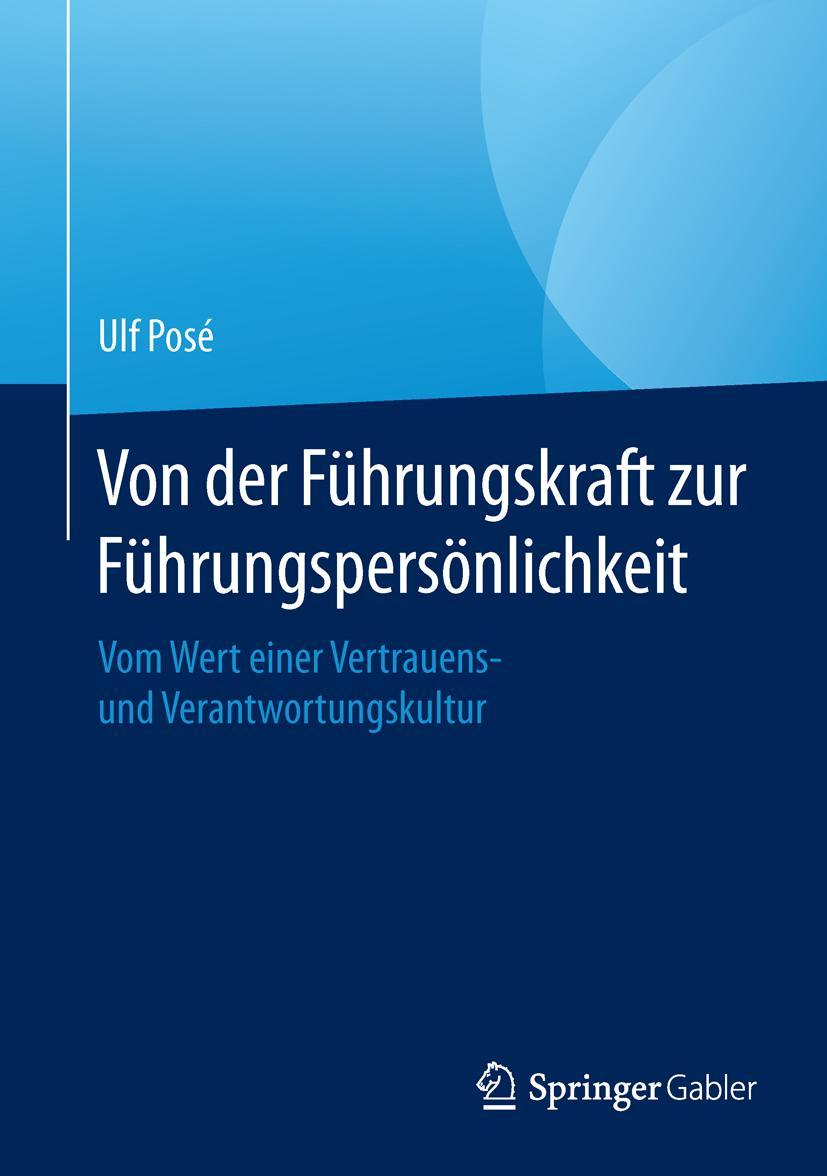 Ulf Posé

Von der Führungskraft zur Führungspersönlichkeit

Vom Wert einer Vertrauens- und Verantwortungskultur

Springer Gabler